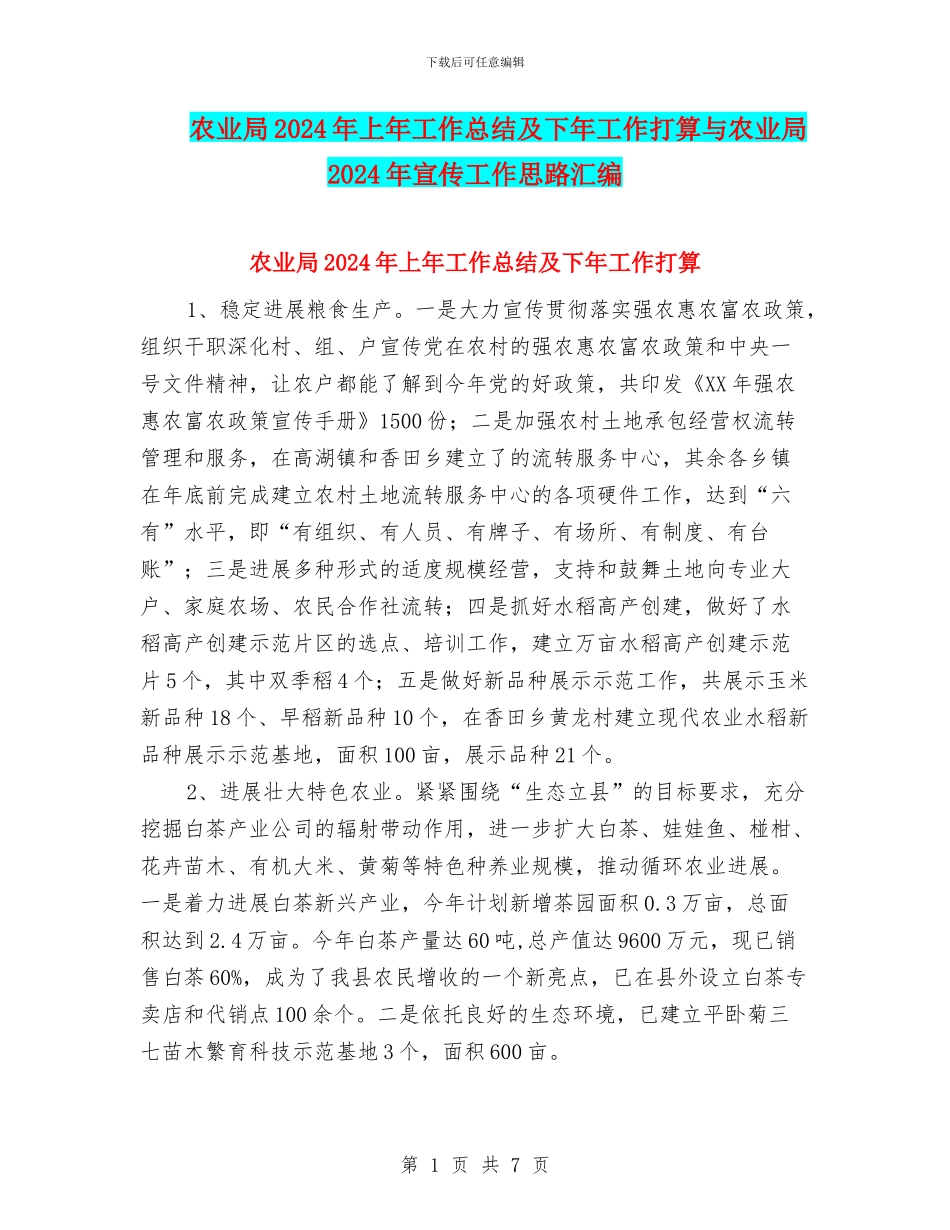 下载后可任意编辑

农业局2024年上年工作总结及下年工作打算与农业局2024年宣传工作思路汇编

农业局2024年上年工作总结及下年工作打算

1、稳定进展粮食生产。一是大力宣传贯彻落实强农惠农富农政策，组织干职深化村、组、户宣传党在农村的强农惠农富农政策和中央一号文件精神，让农户都能了解到今年党的好政策，共印发《XX年强农惠农富农政策宣传手册》1500份；二是加强农村土地承包经营权流转管理和服务，在高湖镇和香田乡建立了的流转服务中心，其余各乡镇在年底前完成建立农村土地流转服务中心的各项硬件工作，达到“六有”水平，即“有组织、有人员、有牌子、有场所、有制度、有台账”；三是进展多种形式的适度规模经营，支持和鼓舞土地向专业大户、家庭农场、农民合作社流转；四是抓好水稻高产创建，做好了水稻高产创建示范片区的选点、培训工作，建立万亩水稻高产创建示范片5个，其中双季稻4个；五是做好新品种展示示范工作，共展示玉米新品种18个、早稻新品种10个，在香田乡黄龙村建立现代农业水稻新品种展示示范基地，面积100亩，展示品种21个。

2、进展壮大特色农业。紧紧围绕“生态立县”的目标要求，充分挖掘白茶产业公司的辐射带动作用，进一步扩大白茶、娃娃鱼、椪柑、花卉苗木、有机大米、黄菊等特色种养业规模，推动循环农业进展。一是着力进展白茶新兴产业，今年计划新增茶园面积0.3万亩，总面积达到2.4万亩。今年白茶产量达60吨，总产值达9600万元，现已销售白茶60%，成为了我县农民增收的一个新亮点，已在县外设立白茶专卖店和代销点100余个。二是依托良好的生态环境，已建立平卧菊三七苗木繁育科技示范基地3个，面积600亩。

第 1 页 共 7 页